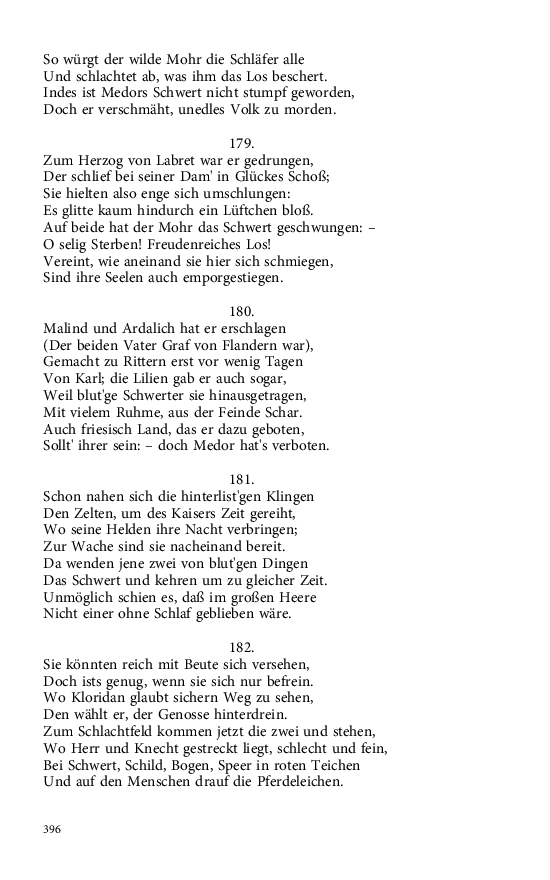 So würgt der wilde Mohr die Schläfer alle
Und schlachtet ab, was ihm das Los beschert.
Indes ist Medors Schwert nicht stumpf geworden,
Doch er verschmäht, unedles Volk zu morden.

179.
Zum Herzog von Labret war er gedrungen,
Der schlief bei seiner Dam' in Glückes Schoß;
Sie hielten also enge sich umschlungen:
Es glitte kaum hindurch ein Lüftchen bloß.
Auf beide hat der Mohr das Schwert geschwungen: –
O selig Sterben! Freudenreiches Los!
Vereint, wie aneinand sie hier sich schmiegen,
Sind ihre Seelen auch emporgestiegen.

180.
Malind und Ardalich hat er erschlagen
(Der beiden Vater Graf von Flandern war),
Gemacht zu Rittern erst vor wenig Tagen
Von Karl; die Lilien gab er auch sogar,
Weil blut'ge Schwerter sie hinausgetragen,
Mit vielem Ruhme, aus der Feinde Schar.
Auch friesisch Land, das er dazu geboten,
Sollt' ihrer sein: – doch Medor hat's verboten.

181.
Schon nahen sich die hinterlist'gen Klingen
Den Zelten, um des Kaisers Zeit gereiht,
Wo seine Helden ihre Nacht verbringen;
Zur Wache sind sie nacheinand bereit.
Da wenden jene zwei von blut'gen Dingen
Das Schwert und kehren um zu gleicher Zeit.
Unmöglich schien es, daß im großen Heere
Nicht einer ohne Schlaf geblieben wäre.

182.
Sie könnten reich mit Beute sich versehen,
Doch ists genug, wenn sie sich nur befrein.
Wo Kloridan glaubt sichern Weg zu sehen,
Den wählt er, der Genosse hinterdrein.
Zum Schlachtfeld kommen jetzt die zwei und stehen,
Wo Herr und Knecht gestreckt liegt, schlecht und fein,
Bei Schwert, Schild, Bogen, Speer in roten Teichen
Und auf den Menschen drauf die Pferdeleichen.

396